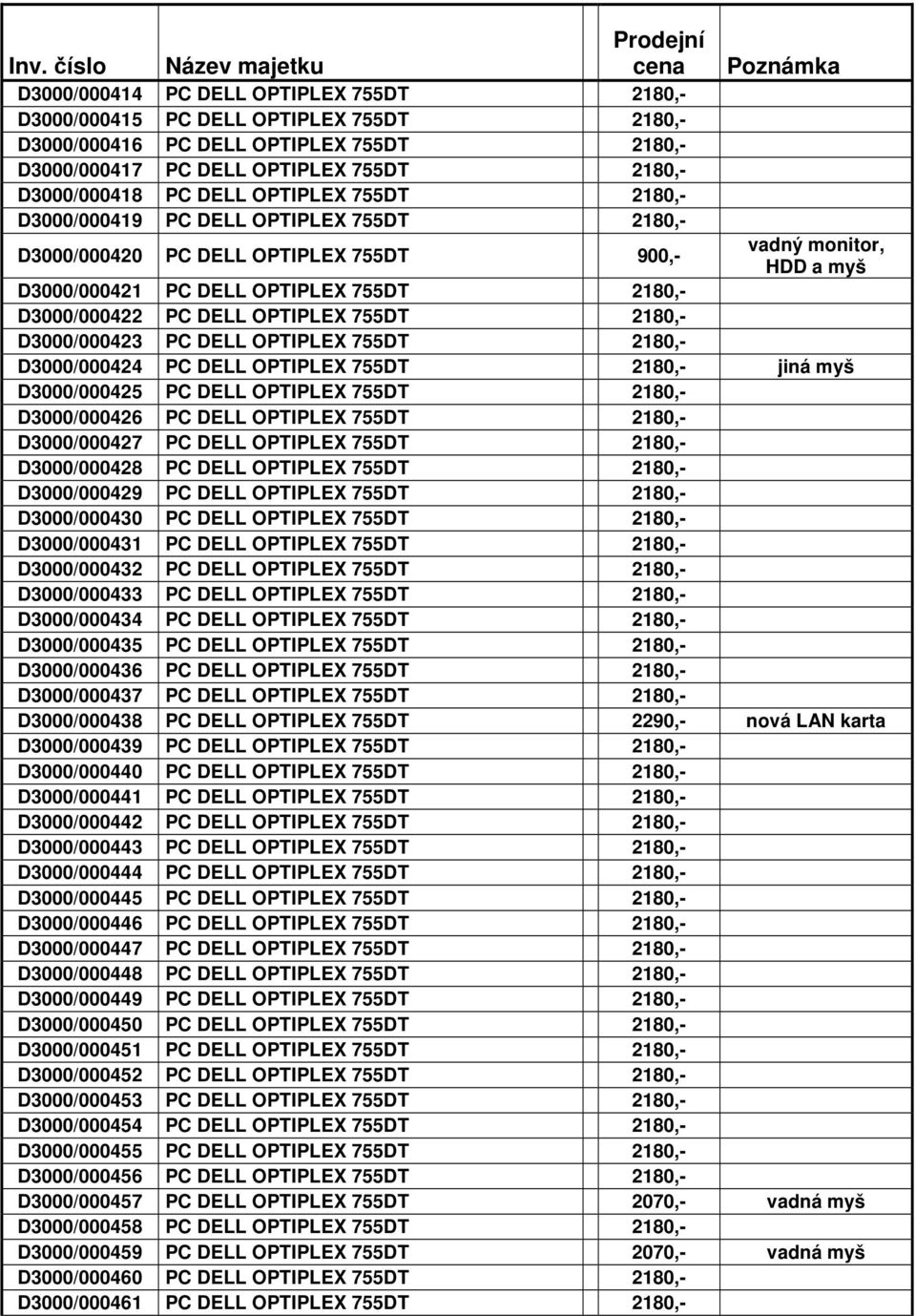 | Inv. číslo | Název majetku | Prodejní cena | Poznámka |
|---|---|---|---|
| D3000/000414 | PC DELL OPTIPLEX 755DT | 2180,- | |
| D3000/000415 | PC DELL OPTIPLEX 755DT | 2180,- | |
| D3000/000416 | PC DELL OPTIPLEX 755DT | 2180,- | |
| D3000/000417 | PC DELL OPTIPLEX 755DT | 2180,- | |
| D3000/000418 | PC DELL OPTIPLEX 755DT | 2180,- | |
| D3000/000419 | PC DELL OPTIPLEX 755DT | 2180,- | |
| D3000/000420 | PC DELL OPTIPLEX 755DT | 900,- | vadný monitor, HDD a myš |
| D3000/000421 | PC DELL OPTIPLEX 755DT | 2180,- | |
| D3000/000422 | PC DELL OPTIPLEX 755DT | 2180,- | |
| D3000/000423 | PC DELL OPTIPLEX 755DT | 2180,- | |
| D3000/000424 | PC DELL OPTIPLEX 755DT | 2180,- | jiná myš |
| D3000/000425 | PC DELL OPTIPLEX 755DT | 2180,- | |
| D3000/000426 | PC DELL OPTIPLEX 755DT | 2180,- | |
| D3000/000427 | PC DELL OPTIPLEX 755DT | 2180,- | |
| D3000/000428 | PC DELL OPTIPLEX 755DT | 2180,- | |
| D3000/000429 | PC DELL OPTIPLEX 755DT | 2180,- | |
| D3000/000430 | PC DELL OPTIPLEX 755DT | 2180,- | |
| D3000/000431 | PC DELL OPTIPLEX 755DT | 2180,- | |
| D3000/000432 | PC DELL OPTIPLEX 755DT | 2180,- | |
| D3000/000433 | PC DELL OPTIPLEX 755DT | 2180,- | |
| D3000/000434 | PC DELL OPTIPLEX 755DT | 2180,- | |
| D3000/000435 | PC DELL OPTIPLEX 755DT | 2180,- | |
| D3000/000436 | PC DELL OPTIPLEX 755DT | 2180,- | |
| D3000/000437 | PC DELL OPTIPLEX 755DT | 2180,- | |
| D3000/000438 | PC DELL OPTIPLEX 755DT | 2290,- | nová LAN karta |
| D3000/000439 | PC DELL OPTIPLEX 755DT | 2180,- | |
| D3000/000440 | PC DELL OPTIPLEX 755DT | 2180,- | |
| D3000/000441 | PC DELL OPTIPLEX 755DT | 2180,- | |
| D3000/000442 | PC DELL OPTIPLEX 755DT | 2180,- | |
| D3000/000443 | PC DELL OPTIPLEX 755DT | 2180,- | |
| D3000/000444 | PC DELL OPTIPLEX 755DT | 2180,- | |
| D3000/000445 | PC DELL OPTIPLEX 755DT | 2180,- | |
| D3000/000446 | PC DELL OPTIPLEX 755DT | 2180,- | |
| D3000/000447 | PC DELL OPTIPLEX 755DT | 2180,- | |
| D3000/000448 | PC DELL OPTIPLEX 755DT | 2180,- | |
| D3000/000449 | PC DELL OPTIPLEX 755DT | 2180,- | |
| D3000/000450 | PC DELL OPTIPLEX 755DT | 2180,- | |
| D3000/000451 | PC DELL OPTIPLEX 755DT | 2180,- | |
| D3000/000452 | PC DELL OPTIPLEX 755DT | 2180,- | |
| D3000/000453 | PC DELL OPTIPLEX 755DT | 2180,- | |
| D3000/000454 | PC DELL OPTIPLEX 755DT | 2180,- | |
| D3000/000455 | PC DELL OPTIPLEX 755DT | 2180,- | |
| D3000/000456 | PC DELL OPTIPLEX 755DT | 2180,- | |
| D3000/000457 | PC DELL OPTIPLEX 755DT | 2070,- | vadná myš |
| D3000/000458 | PC DELL OPTIPLEX 755DT | 2180,- | |
| D3000/000459 | PC DELL OPTIPLEX 755DT | 2070,- | vadná myš |
| D3000/000460 | PC DELL OPTIPLEX 755DT | 2180,- | |
| D3000/000461 | PC DELL OPTIPLEX 755DT | 2180,- | |